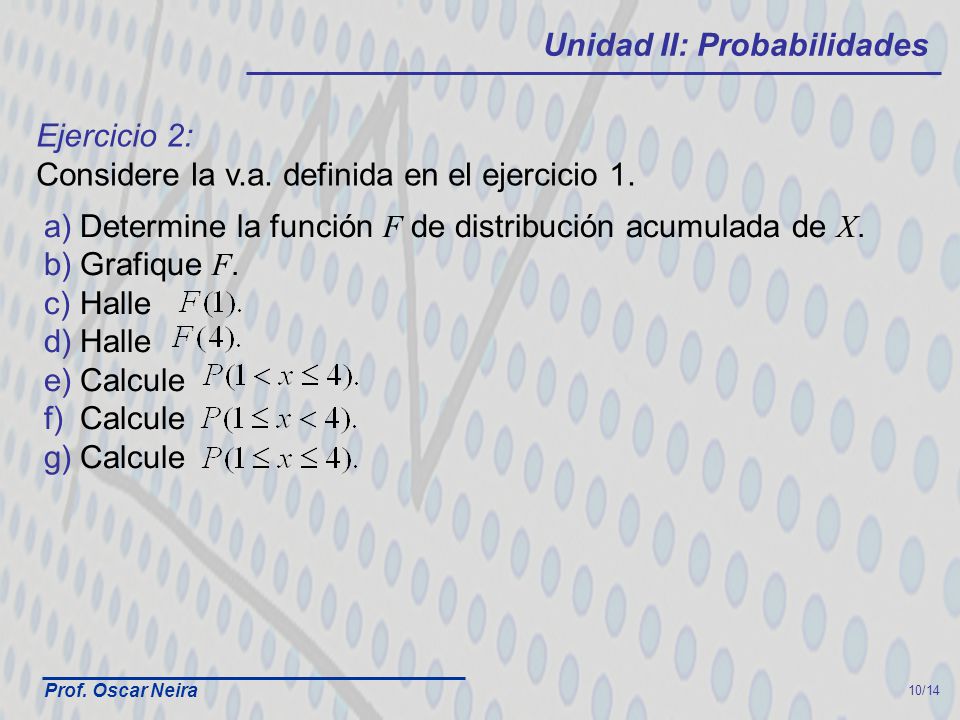 Unidad II: Probabilidades

Ejercicio 2:
Considere la v.a. definida en el ejercicio 1.

a) Determine la función $F$ de distribución acumulada de $X$.
b) Grafique $F$.
c) Halle $F(1)$.
d) Halle $F(4)$.
e) Calcule $P(1 < x \leq 4)$.
f) Calcule $P(1 \leq x < 4)$.
g) Calcule $P(1 \leq x \leq 4)$.

Prof. Oscar Neira

10/14